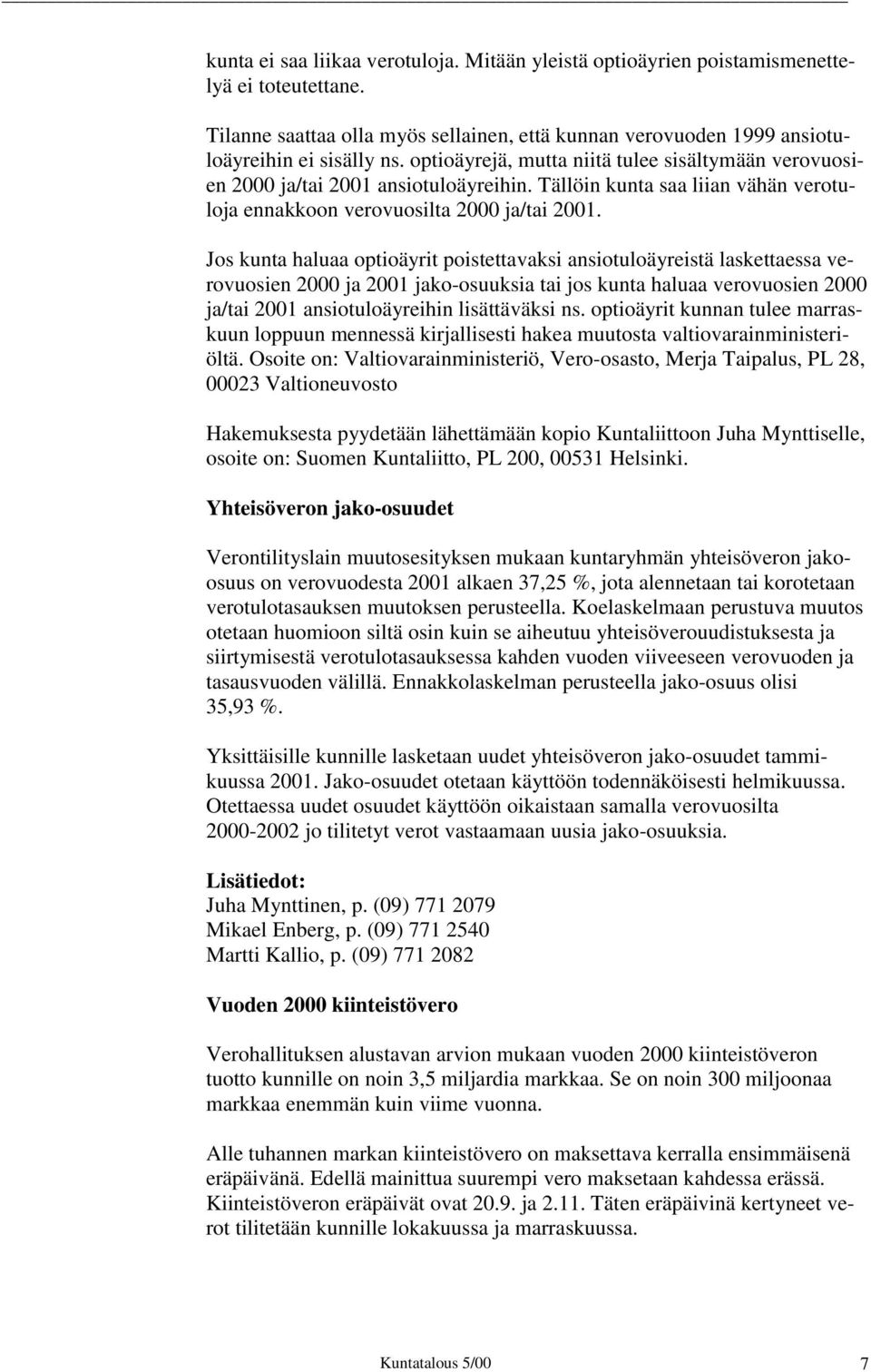 kunta ei saa liikaa verotuloja. Mitään yleistä optioäyrien poistamismenettelyä ei toteutettane.

Tilanne saattaa olla myös sellainen, että kunnan verovuoden 1999 ansiotuloäyreihin ei sisälly ns. optioäyrejä, mutta niitä tulee sisältymään verovuosien 2000 ja/tai 2001 ansiotuloäyreihin. Tällöin kunta saa liian vähän verotuloja ennakkoon verovuosilta 2000 ja/tai 2001.

Jos kunta haluaa optioäyrit poistettavaksi ansiotuloäyreistä laskettaessa verovuosien 2000 ja 2001 jako-osuuksia tai jos kunta haluaa verovuosien 2000 ja/tai 2001 ansiotuloäyreihin lisättäväksi ns. optioäyrit kunnan tulee marraskuun loppuun mennessä kirjallisesti hakea muutosta valtiovarainministeriöltä. Osoite on: Valtiovarainministeriö, Vero-osasto, Merja Taipalus, PL 28, 00023 Valtioneuvosto

Hakemuksesta pyydetään lähettämään kopio Kuntaliittoon Juha Mynttiselle, osoite on: Suomen Kuntaliitto, PL 200, 00531 Helsinki.

Yhteisöveron jako-osuudet

Verontilityslain muutosesityksen mukaan kuntaryhmän yhteisöveron jako-osuus on verovuodesta 2001 alkaen 37,25 %, jota alennetaan tai korotetaan verotulotasauksen muutoksen perusteella. Koelaskelmaan perustuva muutos otetaan huomioon siltä osin kuin se aiheutuu yhteisöverouudistuksesta ja siirtymisestä verotulotasauksessa kahden vuoden viiveeseen verovuoden ja tasausvuoden välillä. Ennakkolaskelman perusteella jako-osuus olisi 35,93 %.

Yksittäisille kunnille lasketaan uudet yhteisöveron jako-osuudet tammikuussa 2001. Jako-osuudet otetaan käyttöön todennäköisesti helmikuussa. Otettaessa uudet osuudet käyttöön oikaistaan samalla verovuosilta 2000-2002 jo tilitetyt verot vastaamaan uusia jako-osuuksia.

Lisätiedot:
Juha Mynttinen, p. (09) 771 2079
Mikael Enberg, p. (09) 771 2540
Martti Kallio, p. (09) 771 2082

Vuoden 2000 kiinteistövero

Verohallituksen alustavan arvion mukaan vuoden 2000 kiinteistöveron tuotto kunnille on noin 3,5 miljardia markkaa. Se on noin 300 miljoonaa markkaa enemmän kuin viime vuonna.

Alle tuhannen markan kiinteistövero on maksettava kerralla ensimmäisenä eräpäivänä. Edellä mainittua suurempi vero maksetaan kahdessa erässä. Kiinteistöveron eräpäivät ovat 20.9. ja 2.11. Täten eräpäivinä kertyneet verot tilitetään kunnille lokakuussa ja marraskuussa.

Kuntatalous 5/00 7